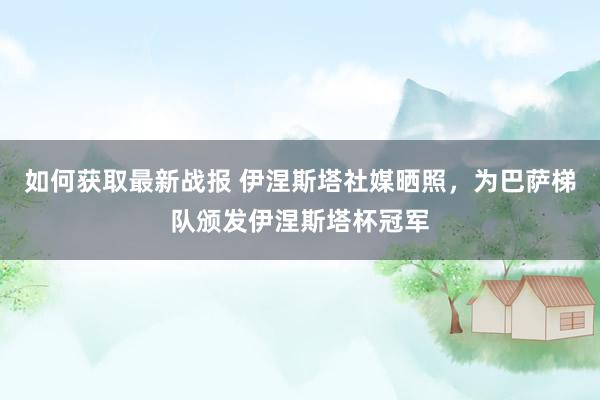 如何获取最新战报 伊涅斯塔社媒晒照，为巴萨梯队颁发伊涅斯塔杯冠军